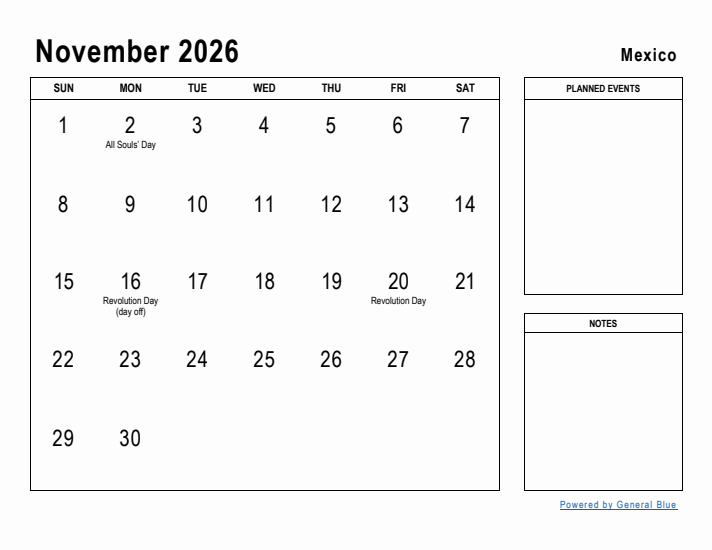 November 2026

Mexico

| SUN | MON | TUE | WED | THU | FRI | SAT |
|---|---|---|---|---|---|---|
| 1 | 2 All Souls' Day | 3 | 4 | 5 | 6 | 7 |
| 8 | 9 | 10 | 11 | 12 | 13 | 14 |
| 15 | 16 Revolution Day (day off) | 17 | 18 | 19 | 20 Revolution Day | 21 |
| 22 | 23 | 24 | 25 | 26 | 27 | 28 |
| 29 | 30 | | | | | |

PLANNED EVENTS

NOTES

Powered by General Blue